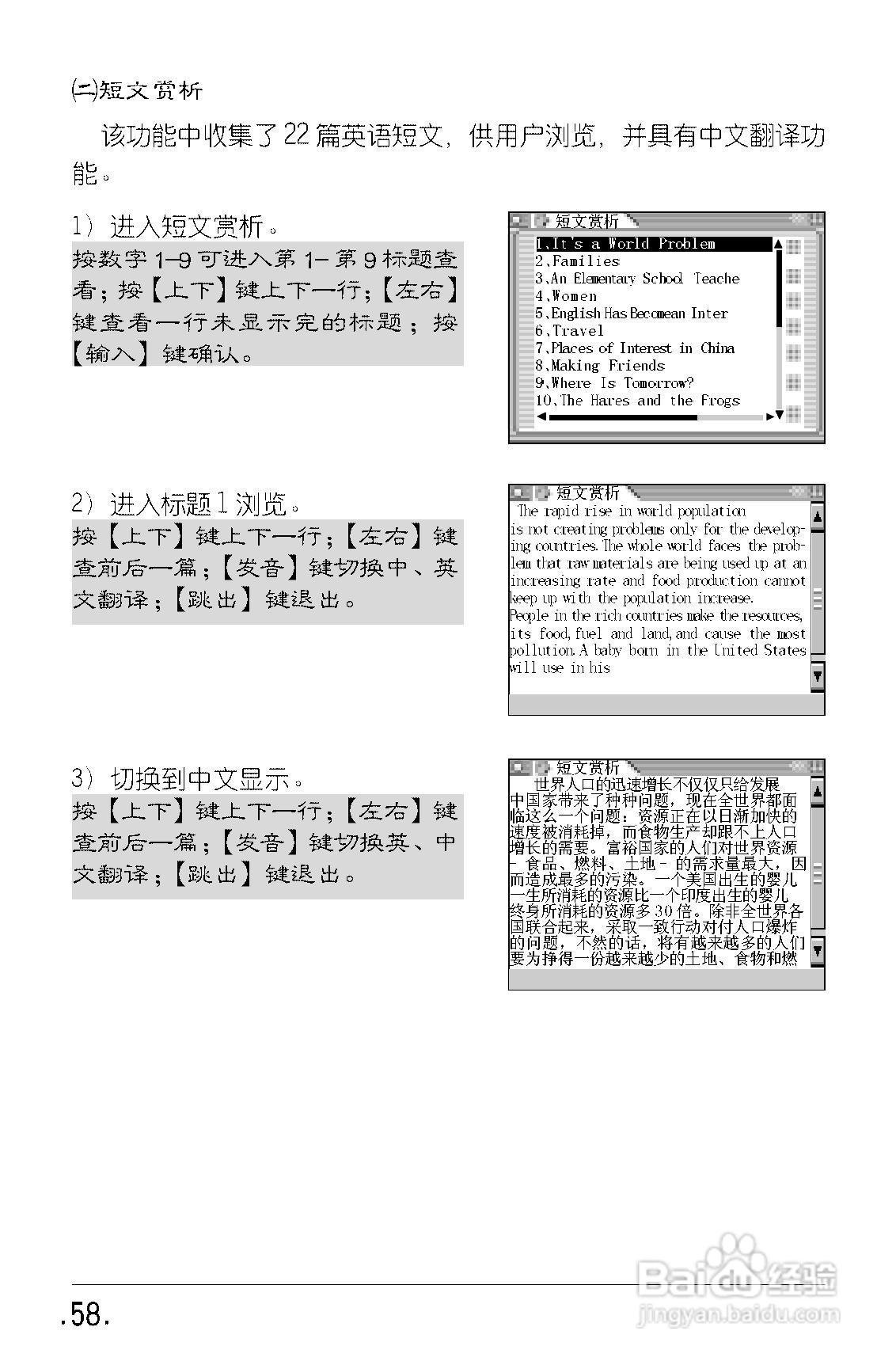 ㈡短文赏析

该功能中收集了22篇英语短文，供用户浏览，并具有中文翻译功能。

1）进入短文赏析。

按数字1–9可进入第1–第9标题查看；按【上下】键上下一行；【左右】键查看一行未显示完的标题；按【输入】键确认。

短文赏析

1、It's a World Problem
2、Families
3、An Elementary School Teache
4、Women
5、English Has Becomean Inter
6、Travel
7、Places of Interest in China
8、Making Friends
9、Where Is Tomorrow?
10、The Hares and the Frogs

2）进入标题1浏览。

按【上下】键上下一行；【左右】键查前后一篇；【发音】键切换中、英文翻译；【跳出】键退出。

短文赏析

The rapid rise in world population is not creating problems only for the developing countries. The whole world faces the problem that raw materials are being used up at an increasing rate and food production cannot keep up with the population increase.
People in the rich countries make the resources, its food, fuel and land, and cause the most pollution. A baby born in the United States will use in his

3）切换到中文显示。

按【上下】键上下一行；【左右】键查前后一篇；【发音】键切换英、中文翻译；【跳出】键退出。

短文赏析

世界人口的迅速增长不仅仅只给发展中国家带来了种种问题，现在全世界都面临这么一个问题：资源正在以日渐加快的速度被消耗掉，而食物生产却跟不上人口增长的需要。富裕国家的人们对世界资源－食品、燃料、土地－的需求量最大，因而造成最多的污染。一个美国出生的婴儿一生所消耗的资源比一个印度出生的婴儿终身所消耗的资源多30倍。除非全世界各国联合起来，采取一致行动对付人口爆炸的问题，不然的话，将有越来越多的人们要为挣得一份越来越少的土地、食物和燃

.58.

Baidu经验
jingyan.baidu.com